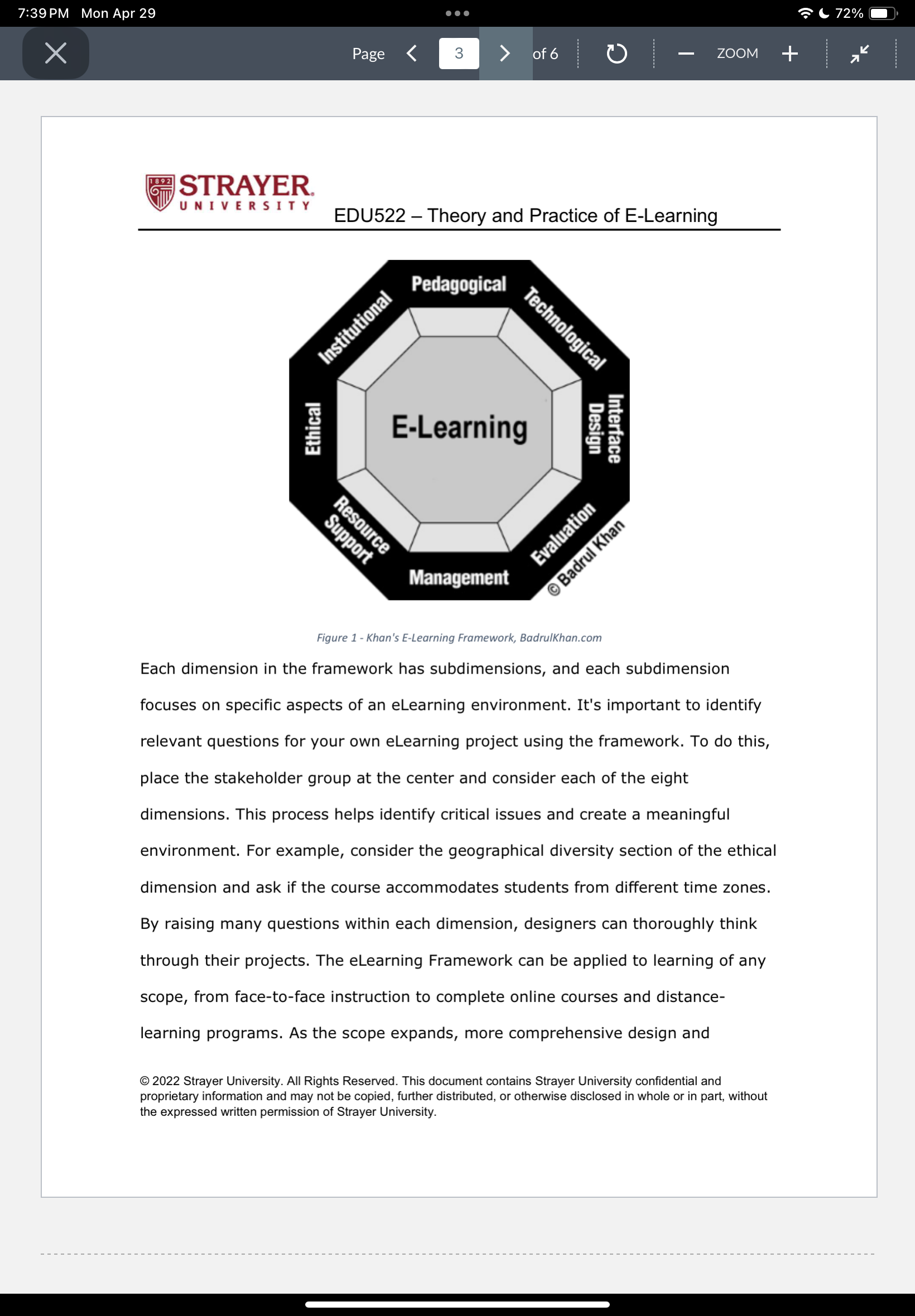 7:39 PM Mon Apr 29

72%

Page 3 of 6

ZOOM

1892 STRAYER UNIVERSITY

EDU522 – Theory and Practice of E-Learning

Pedagogical

Technological

Interface Design

Evaluation

Management

Resource Support

Ethical

Institutional

E-Learning

© Badrul Khan

Figure 1 - Khan's E-Learning Framework, BadrulKhan.com

Each dimension in the framework has subdimensions, and each subdimension focuses on specific aspects of an eLearning environment. It's important to identify relevant questions for your own eLearning project using the framework. To do this, place the stakeholder group at the center and consider each of the eight dimensions. This process helps identify critical issues and create a meaningful environment. For example, consider the geographical diversity section of the ethical dimension and ask if the course accommodates students from different time zones. By raising many questions within each dimension, designers can thoroughly think through their projects. The eLearning Framework can be applied to learning of any scope, from face-to-face instruction to complete online courses and distance-learning programs. As the scope expands, more comprehensive design and

© 2022 Strayer University. All Rights Reserved. This document contains Strayer University confidential and proprietary information and may not be copied, further distributed, or otherwise disclosed in whole or in part, without the expressed written permission of Strayer University.